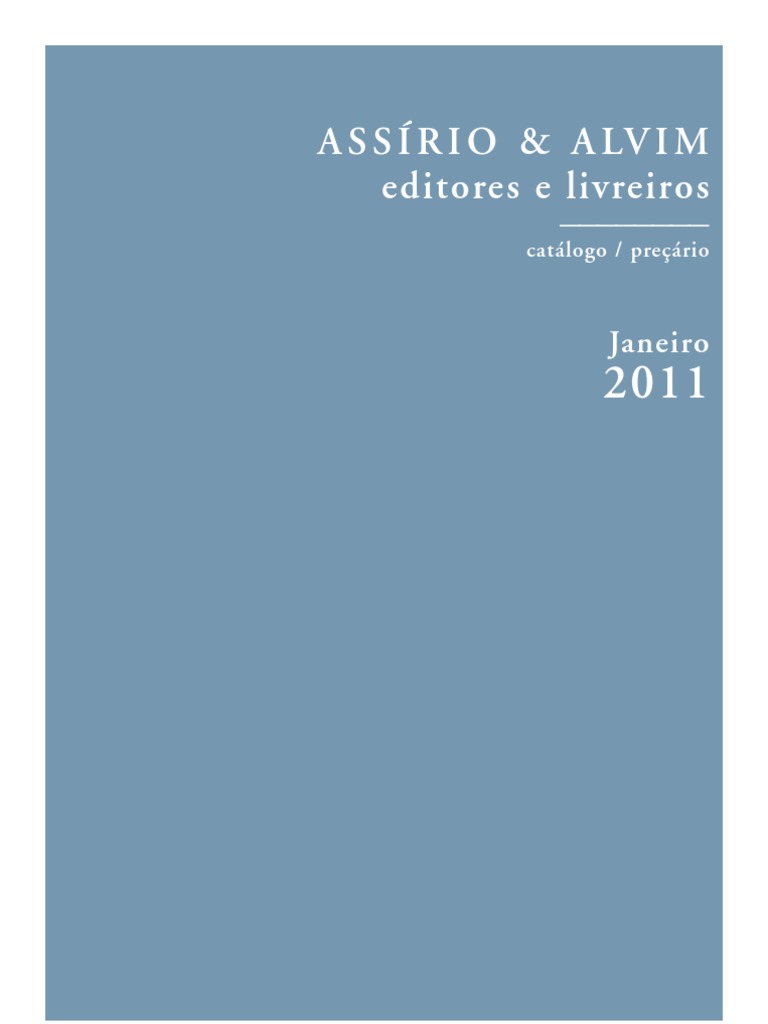 ASSÍRIO & ALVIM
editores e livreiros

catálogo / preçário

Janeiro
2011